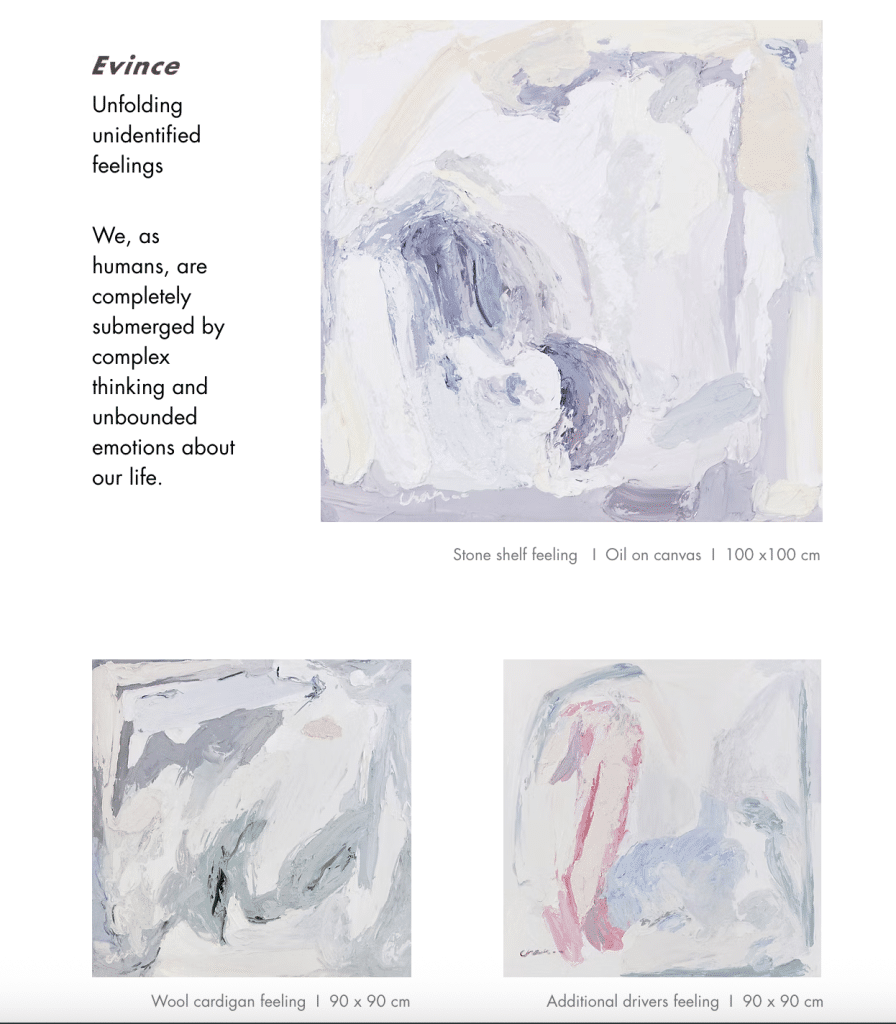 Evince

Unfolding unidentified feelings

We, as humans, are completely submerged by complex thinking and unbounded emotions about our life.

Stone shelf feeling I Oil on canvas I 100 x100 cm

Wool cardigan feeling I 90 x 90 cm

Additional drivers feeling I 90 x 90 cm